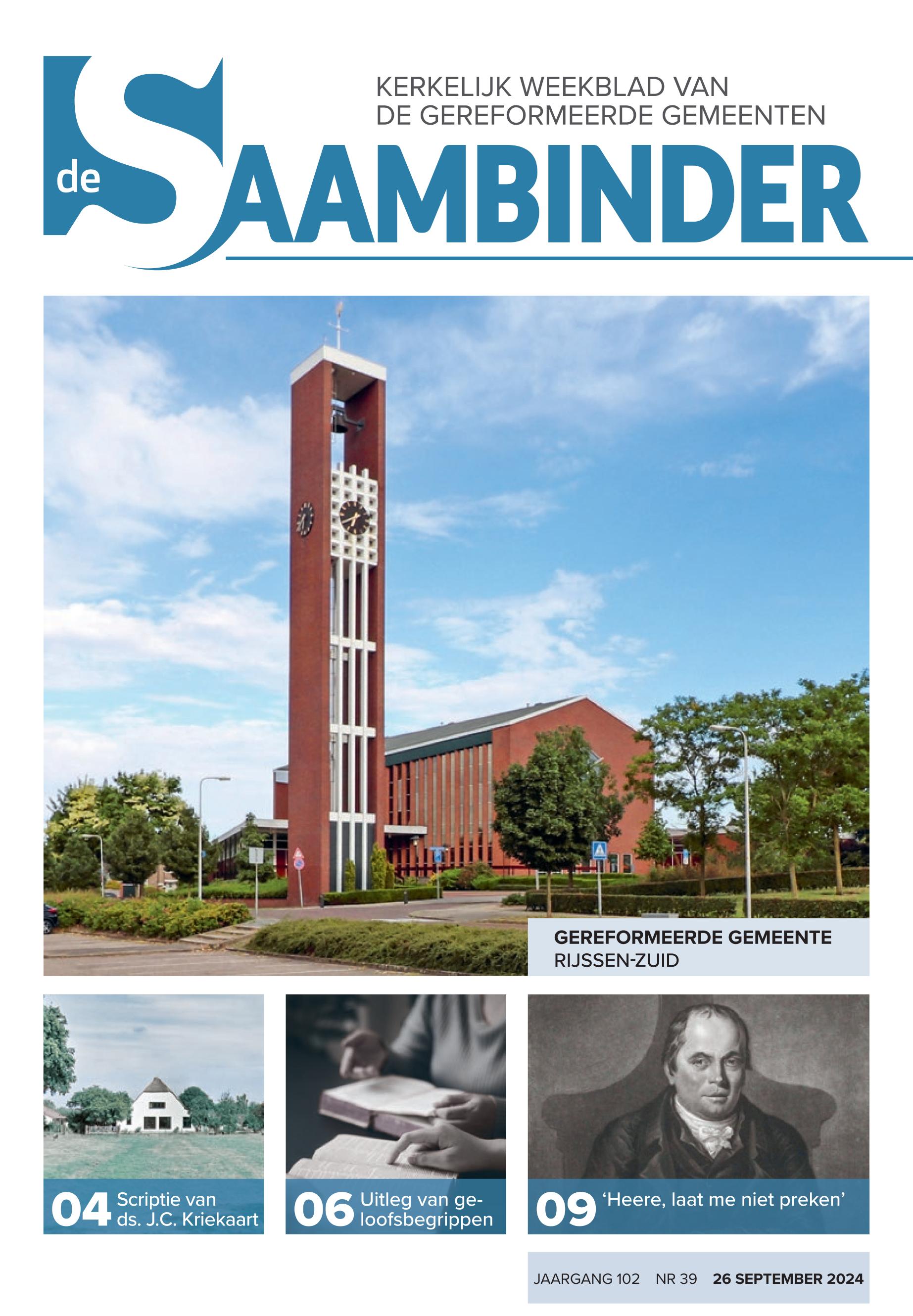 KERKELIJK WEEKBLAD VAN
DE GEREFORMEERDE GEMEENTEN

de SAAMBINDER

GEREFORMEERDE GEMEENTE
RIJSSEN-ZUID

04 Scriptie van ds. J.C. Kriekaart

06 Uitleg van geloofsbegrippen

09 'Heere, laat me niet preken'

JAARGANG 102 NR 39 26 SEPTEMBER 2024